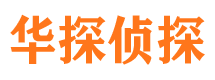 华探侦探